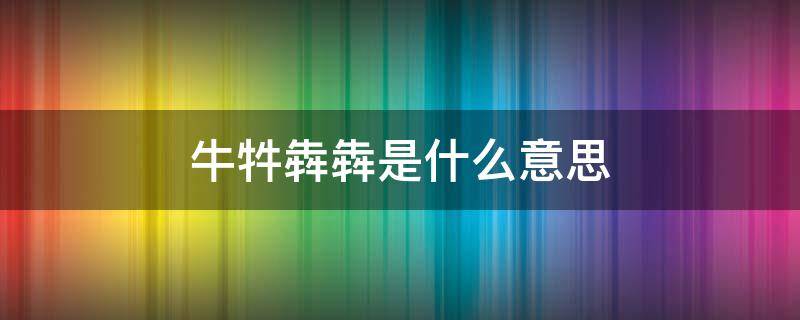 牛牪犇犇是什么意思